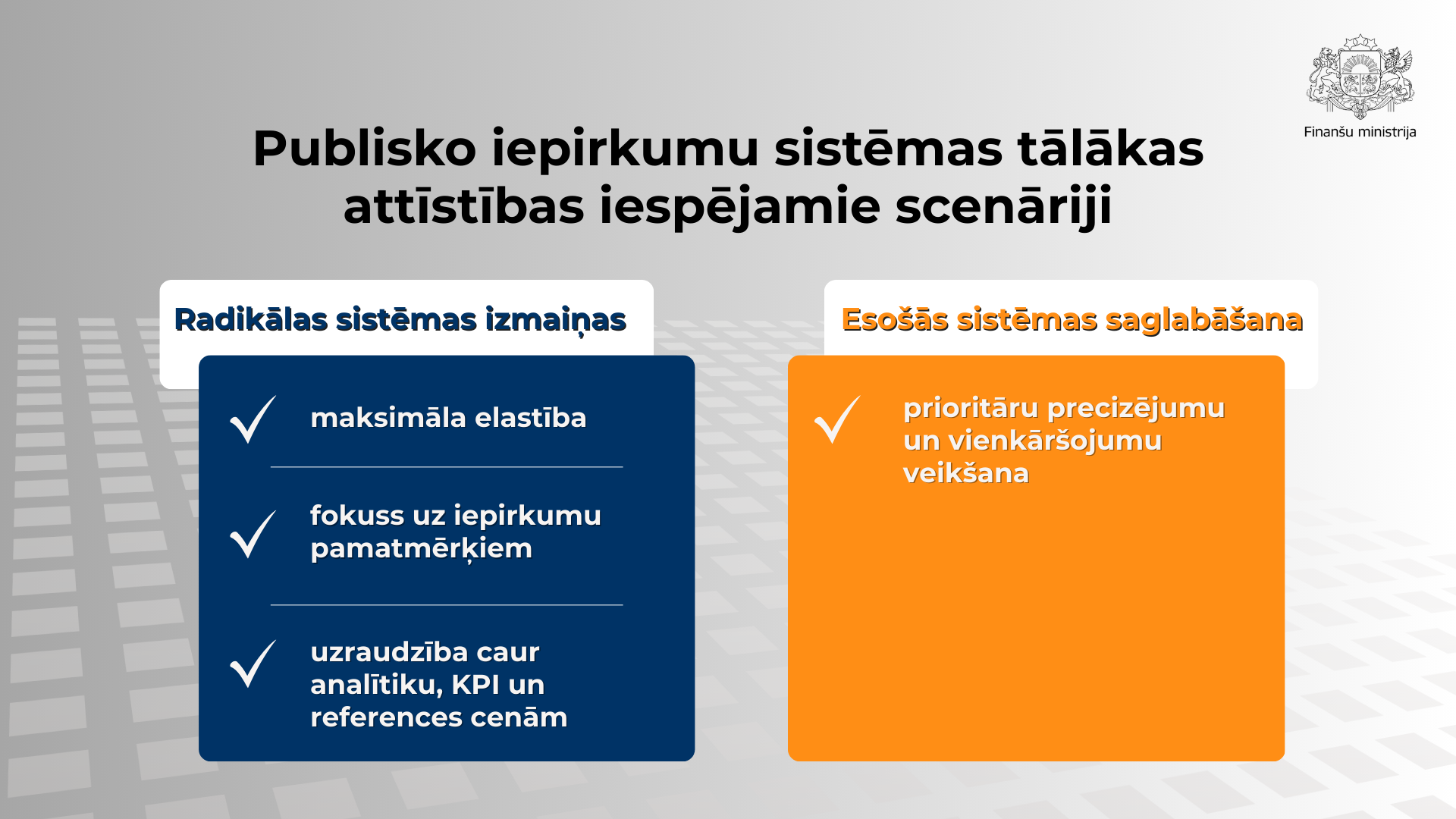 Finanšu ministrija

Publisko iepirkumu sistēmas tālākas attīstības iespējamie scenāriji

Radikālas sistēmas izmaiņas

maksimāla elastība

fokuss uz iepirkumu pamatmērķiem

uzraudzība caur analītiku, KPI un references cenām

Esošās sistēmas saglabāšana

prioritāru precizējumu un vienkāršojumu veikšana